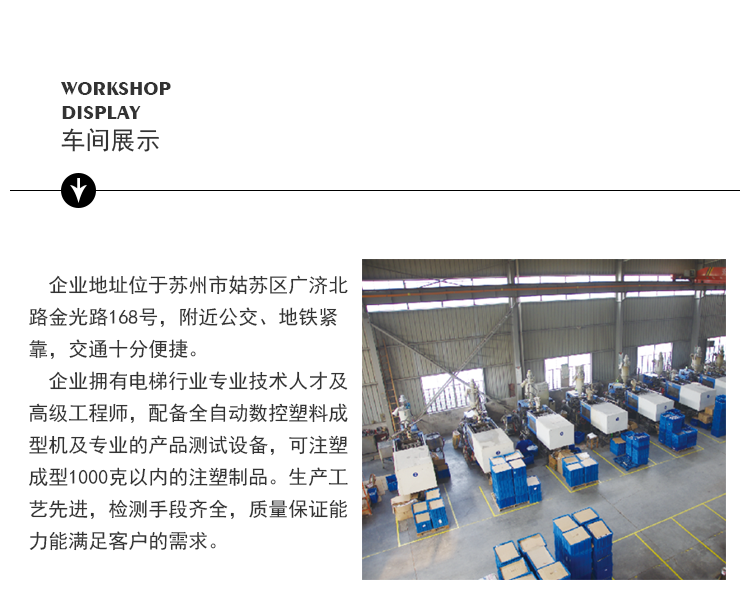 WORKSHOP
DISPLAY
车间展示

企业地址位于苏州市姑苏区广济北路金光路168号，附近公交、地铁紧靠，交通十分便捷。

企业拥有电梯行业专业技术人才及高级工程师，配备全自动数控塑料成型机及专业的产品测试设备，可注塑成型1000克以内的注塑制品。生产工艺先进，检测手段齐全，质量保证能力能满足客户的需求。